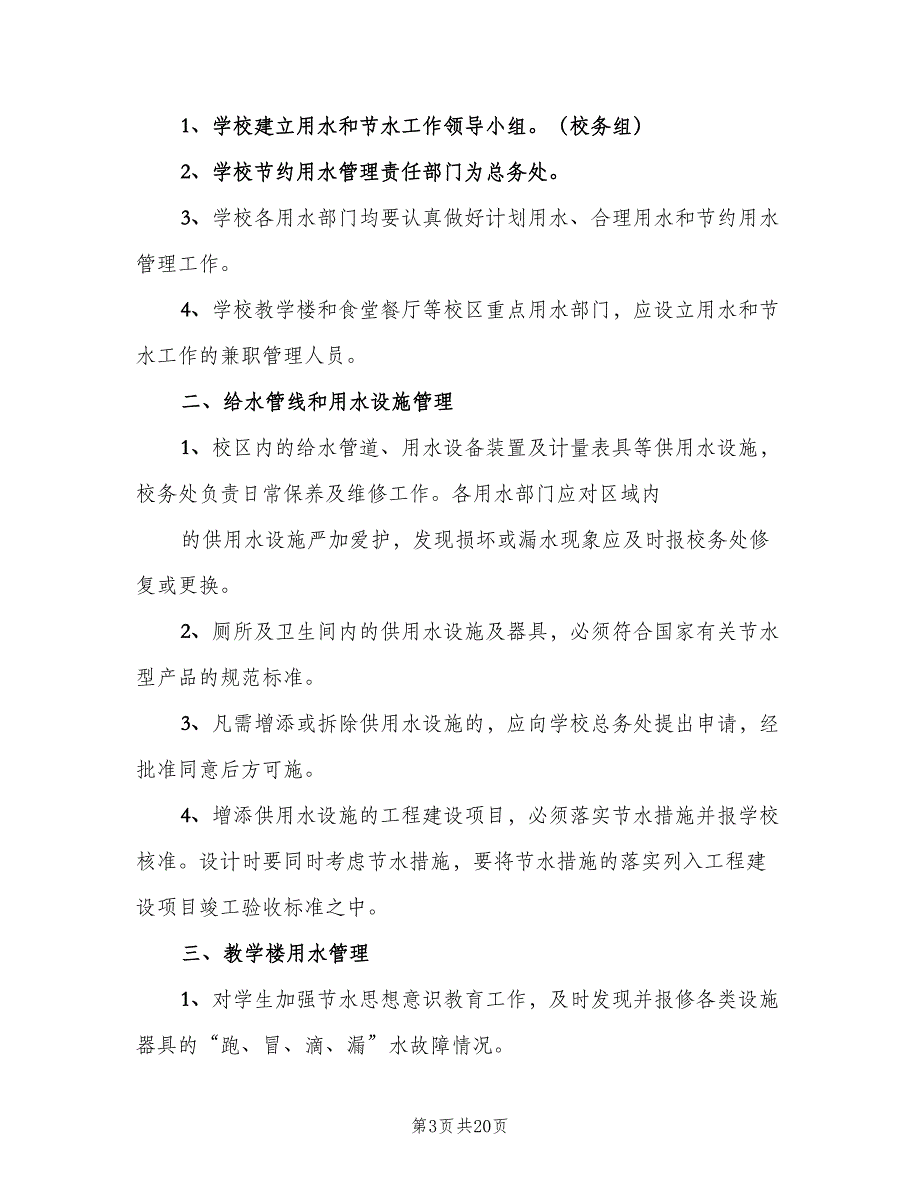 1、学校建立用水和节水工作领导小组。（校务组）

2、学校节约用水管理责任部门为总务处。

3、学校各用水部门均要认真做好计划用水、合理用水和节约用水管理工作。

4、学校教学楼和食堂餐厅等校区重点用水部门，应设立用水和节水工作的兼职管理人员。

二、给水管线和用水设施管理

1、校区内的给水管道、用水设备装置及计量表具等供用水设施，校务处负责日常保养及维修工作。各用水部门应对区域内

的供用水设施严加爱护，发现损坏或漏水现象应及时报校务处修复或更换。

2、厕所及卫生间内的供用水设施及器具，必须符合国家有关节水型产品的规范标准。

3、凡需增添或拆除供用水设施的，应向学校总务处提出申请，经批准同意后方可施。

4、增添供用水设施的工程建设项目，必须落实节水措施并报学校核准。设计时要同时考虑节水措施，要将节水措施的落实列入工程建设项目竣工验收标准之中。

三、教学楼用水管理

1、对学生加强节水思想意识教育工作，及时发现并报修各类设施器具的“跑、冒、滴、漏”水故障情况。

第3页 共20页